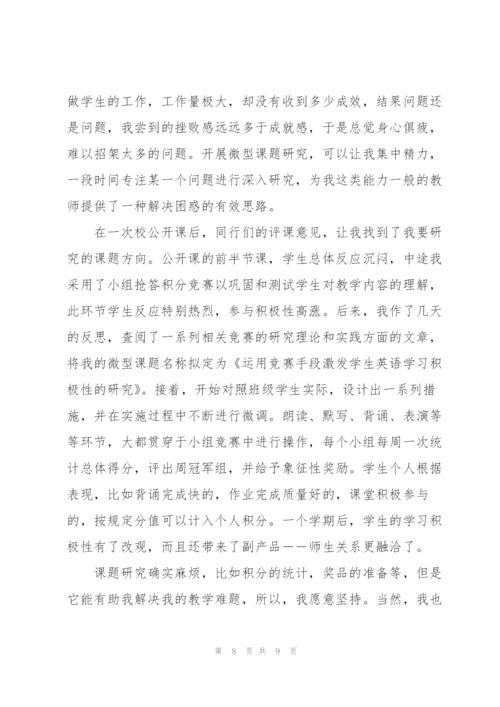 做学生的工作，工作量极大，却没有收到多少成效，结果问题还是问题，我尝到的挫败感远远多于成就感，于是总觉身心俱疲，难以招架太多的问题。开展微型课题研究，可以让我集中精力，一段时间专注某一个问题进行深入研究，为我这类能力一般的教师提供了一种解决困惑的有效思路。

在一次校公开课后，同行们的评课意见，让我找到了我要研究的课题方向。公开课的前半节课，学生总体反应沉闷，中途我采用了小组抢答积分竞赛以巩固和测试学生对教学内容的理解，此环节学生反应特别热烈，参与积极性高涨。后来，我作了几天的反思，查阅了一系列相关竞赛的研究理论和实践方面的文章，将我的微型课题名称拟定为《运用竞赛手段激发学生英语学习积极性的研究》。接着，开始对照班级学生实际，设计出一系列措施，并在实施过程中不断进行微调。朗读、默写、背诵、表演等等环节，大都贯穿于小组竞赛中进行操作，每个小组每周一次统计总体得分，评出周冠军组，并给予象征性奖励。学生个人根据表现，比如背诵完成快的，作业完成质量好的，课堂积极参与的，按规定分值可以计入个人积分。一个学期后，学生的学习积极性有了改观，而且还带来了副产品——师生关系更融洽了。

课题研究确实麻烦，比如积分的统计，奖品的准备等，但是它能有助我解决我的教学难题，所以，我愿意坚持。当然，我也

第 8 页 共 9 页